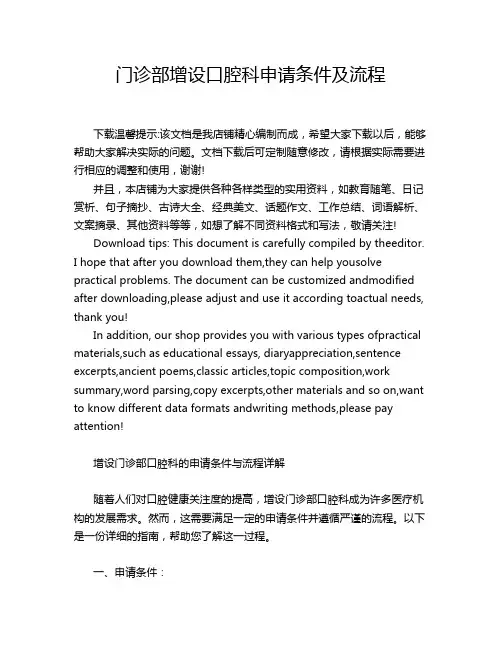 门诊部增设口腔科申请条件及流程

下载温馨提示:该文档是我店铺精心编制而成，希望大家下载以后，能够帮助大家解决实际的问题。文档下载后可定制随意修改，请根据实际需要进行相应的调整和使用，谢谢!

并且，本店铺为大家提供各种各样类型的实用资料，如教育随笔、日记赏析、句子摘抄、古诗大全、经典美文、话题作文、工作总结、词语解析、文案摘录、其他资料等等，如想了解不同资料格式和写法，敬请关注!

Download tips: This document is carefully compiled by theeditor. I hope that after you download them,they can help yousolve practical problems. The document can be customized andmodified after downloading,please adjust and use it according toactual needs, thank you!

In addition, our shop provides you with various types ofpractical materials,such as educational essays, diaryappreciation,sentence excerpts,ancient poems,classic articles,topic composition,work summary,word parsing,copy excerpts,other materials and so on,want to know different data formats andwriting methods,please pay attention!

增设门诊部口腔科的申请条件与流程详解

随着人们对口腔健康关注度的提高，增设门诊部口腔科成为许多医疗机构的发展需求。然而，这需要满足一定的申请条件并遵循严谨的流程。以下是一份详细的指南，帮助您了解这一过程。

一、申请条件：